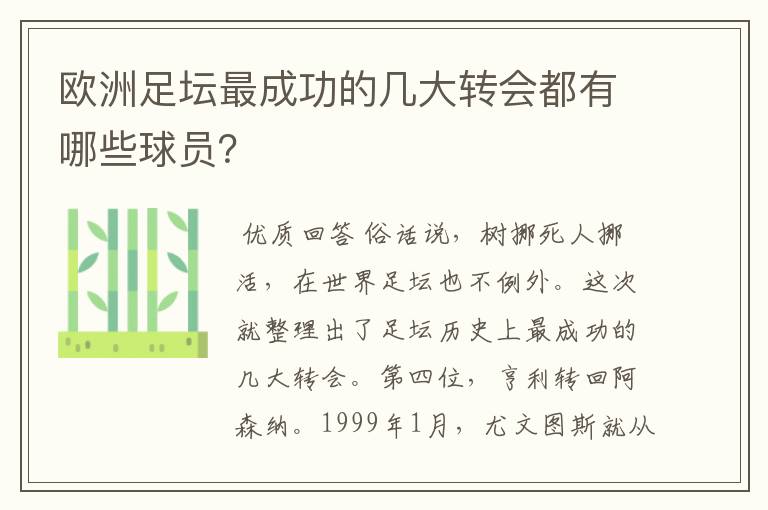 欧洲足坛最成功的几大转会都有哪些球员?

优质回答 俗话说，树挪死人挪活，在世界足坛也不例外。这次就整理出了足坛历史上最成功的几大转会。第四位，亨利转回阿森纳。1999年1月，尤文图斯就从